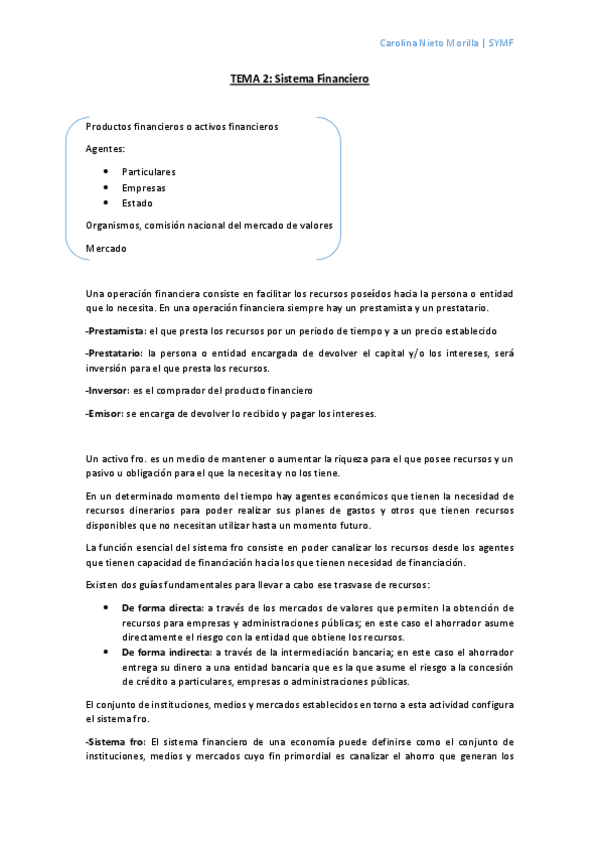 Carolina Nieto Morilla | SYMF

TEMA 2: Sistema Financiero

Productos financieros o activos financieros

Agentes:

- Particulares
- Empresas
- Estado

Organismos, comisión nacional del mercado de valores

Mercado

Una operación financiera consiste en facilitar los recursos poseídos hacia la persona o entidad que lo necesita. En una operación financiera siempre hay un prestamista y un prestatario.

-Prestamista: el que presta los recursos por un periodo de tiempo y a un precio establecido

-Prestatario: la persona o entidad encargada de devolver el capital y/o los intereses, será inversión para el que presta los recursos.

-Inversor: es el comprador del producto financiero

-Emisor: se encarga de devolver lo recibido y pagar los intereses.

Un activo fro. es un medio de mantener o aumentar la riqueza para el que posee recursos y un pasivo u obligación para el que la necesita y no los tiene.

En un determinado momento del tiempo hay agentes económicos que tienen la necesidad de recursos dinerarios para poder realizar sus planes de gastos y otros que tienen recursos disponibles que no necesitan utilizar hasta un momento futuro.

La función esencial del sistema fro consiste en poder canalizar los recursos desde los agentes que tienen capacidad de financiación hacia los que tienen necesidad de financiación.

Existen dos guías fundamentales para llevar a cabo ese trasvase de recursos:

- De forma directa: a través de los mercados de valores que permiten la obtención de recursos para empresas y administraciones públicas; en este caso el ahorrador asume directamente el riesgo con la entidad que obtiene los recursos.
- De forma indirecta: a través de la intermediación bancaria; en este caso el ahorrador entrega su dinero a una entidad bancaria que es la que asume el riesgo a la concesión de crédito a particulares, empresas o administraciones públicas.

El conjunto de instituciones, medios y mercados establecidos en torno a esta actividad configura el sistema fro.

-Sistema fro: El sistema financiero de una economía puede definirse como el conjunto de instituciones, medios y mercados cuyo fin primordial es canalizar el ahorro que generan los